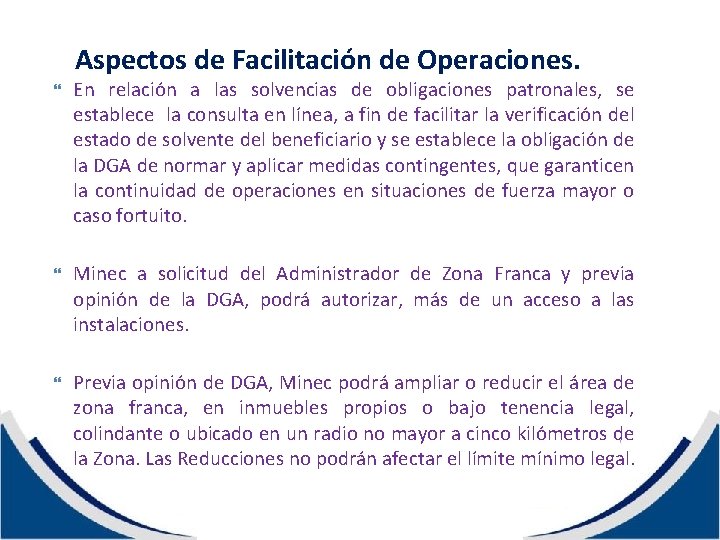 Aspectos de Facilitación de Operaciones.

" En relación a las solvencias de obligaciones patronales, se establece la consulta en línea, a fin de facilitar la verificación del estado de solvente del beneficiario y se establece la obligación de la DGA de normar y aplicar medidas contingentes, que garanticen la continuidad de operaciones en situaciones de fuerza mayor o caso fortuito.

" Minec a solicitud del Administrador de Zona Franca y previa opinión de la DGA, podrá autorizar, más de un acceso a las instalaciones.

" Previa opinión de DGA, Minec podrá ampliar o reducir el área de zona franca, en inmuebles propios o bajo tenencia legal, colindante o ubicado en un radio no mayor a cinco kilómetros de la Zona. Las Reducciones no podrán afectar el límite mínimo legal.